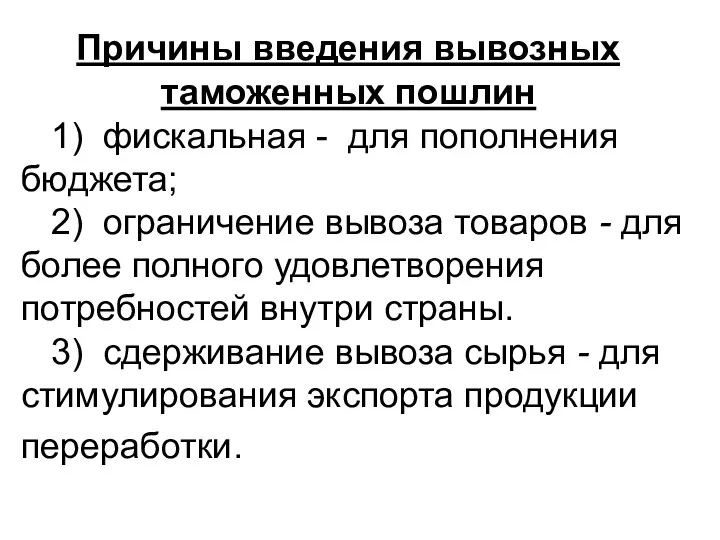 Причины введения вывозных таможенных пошлин

1) фискальная - для пополнения бюджета;

2) ограничение вывоза товаров - для более полного удовлетворения потребностей внутри страны.

3) сдерживание вывоза сырья - для стимулирования экспорта продукции переработки.